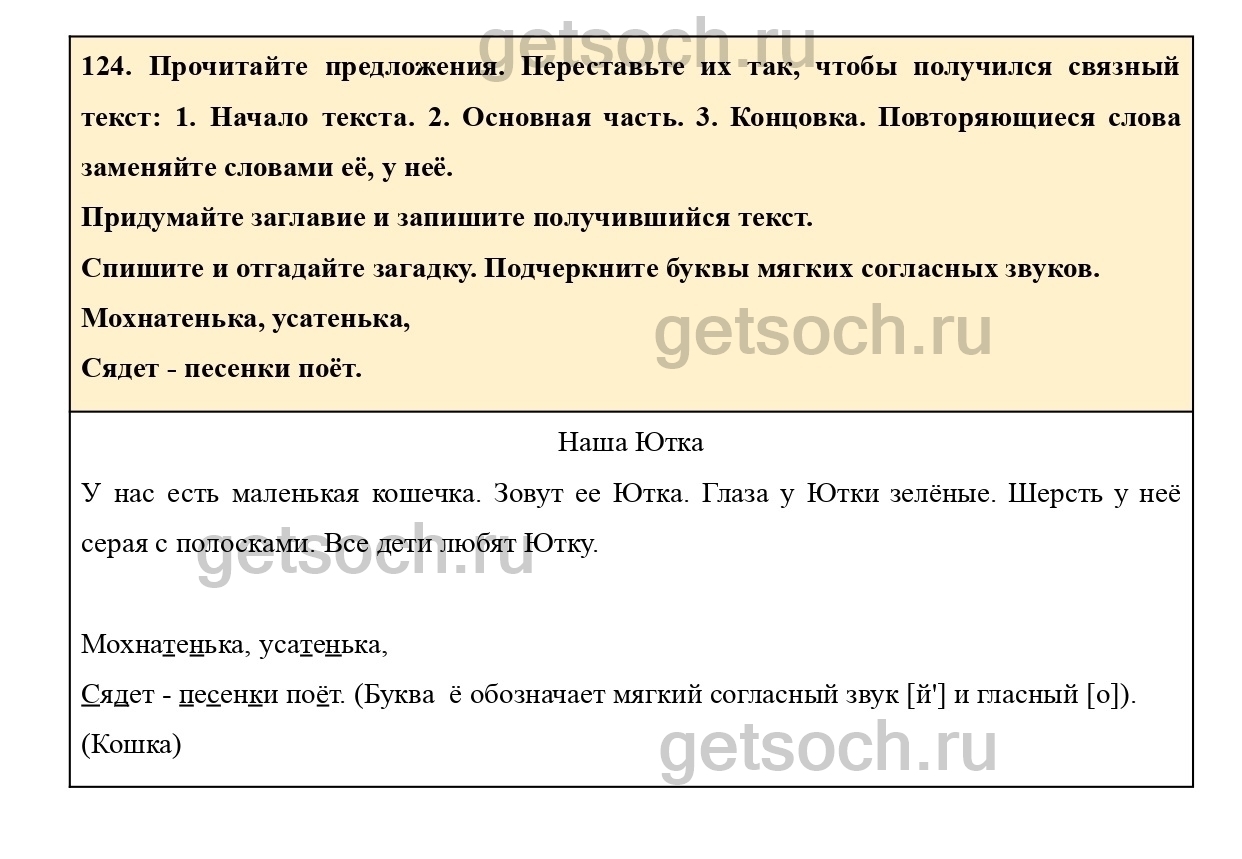 getsoch.ru

124. Прочитайте предложения. Переставьте их так, чтобы получился связный текст: 1. Начало текста. 2. Основная часть. 3. Концовка. Повторяющиеся слова заменяйте словами её, у неё.

Придумайте заглавие и запишите получившийся текст.

Спишите и отгадайте загадку. Подчеркните буквы мягких согласных звуков.

Мохнатенька, усатенька,

Сядет - песенки поёт.

getsoch.ru

Наша Ютка

У нас есть маленькая кошечка. Зовут ее Ютка. Глаза у Ютки зелёные. Шерсть у неё серая с полосками. Все дети любят Ютку.

getsoch.ru

Мохнатенька, усатенька,

Сядет - песенки поёт. (Буква ё обозначает мягкий согласный звук [й'] и гласный [о]).

(Кошка)

getsoch.ru